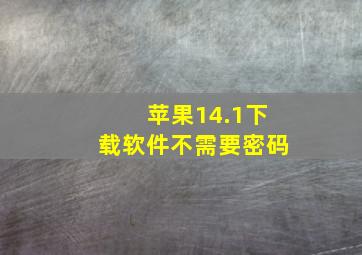 苹果14.1下载软件不需要密码